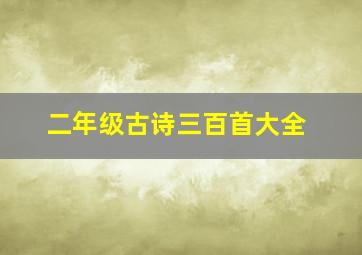 二年级古诗三百首大全